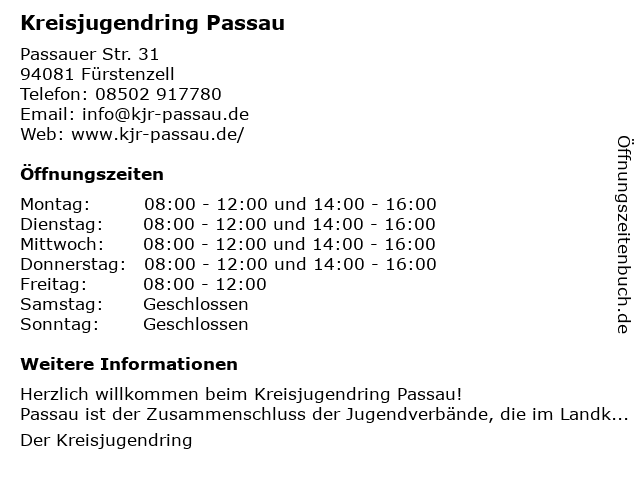 Kreisjugendring Passau

Passauer Str. 31
94081 Fürstenzell
Telefon: 08502 917780
Email: info@kjr-passau.de
Web: www.kjr-passau.de/

Öffnungszeiten

Montag: 08:00 - 12:00 und 14:00 - 16:00
Dienstag: 08:00 - 12:00 und 14:00 - 16:00
Mittwoch: 08:00 - 12:00 und 14:00 - 16:00
Donnerstag: 08:00 - 12:00 und 14:00 - 16:00
Freitag: 08:00 - 12:00
Samstag: Geschlossen
Sonntag: Geschlossen

Weitere Informationen

Herzlich willkommen beim Kreisjugendring Passau!
Passau ist der Zusammenschluss der Jugendverbände, die im Landk...

Der Kreisjugendring

Öffnungszeitenbuch.de